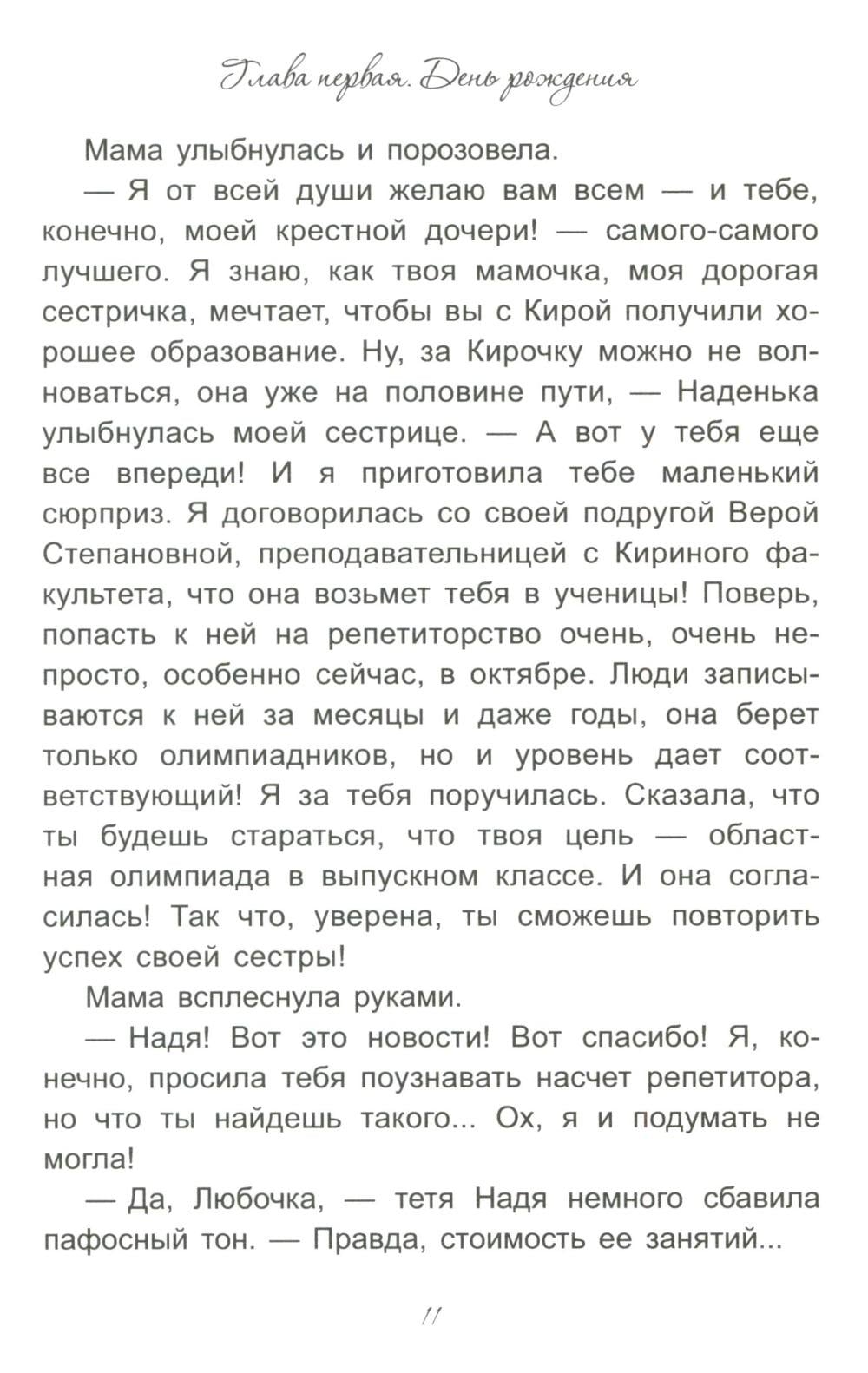 Глава первая. День рождения

Мама улыбнулась и порозовела.

— Я от всей души желаю вам всем — и тебе, конечно, моей крестной дочери! — самого-самого лучшего. Я знаю, как твоя мамочка, моя дорогая сестричка, мечтает, чтобы вы с Кирой получили хорошее образование. Ну, за Кирочку можно не волноваться, она уже на половине пути, — Наденька улыбнулась моей сестрице. — А вот у тебя еще все впереди! И я приготовила тебе маленький сюрприз. Я договорилась со своей подругой Верой Степановной, преподавательницей с Кириного факультета, что она возьмет тебя в ученицы! Поверь, попасть к ней на репетиторство очень, очень непросто, особенно сейчас, в октябре. Люди записываются к ней за месяцы и даже годы, она берет только олимпиадников, но и уровень дает соответствующий! Я за тебя поручилась. Сказала, что ты будешь стараться, что твоя цель — областная олимпиада в выпускном классе. И она согласилась! Так что, уверена, ты сможешь повторить успех своей сестры!

Мама всплеснула руками.

— Надя! Вот это новости! Вот спасибо! Я, конечно, просила тебя поузнавать насчет репетитора, но что ты найдешь такого... Ох, я и подумать не могла!

— Да, Любочка, — тетя Надя немного сбавила пафосный тон. — Правда, стоимость ее занятий...

11